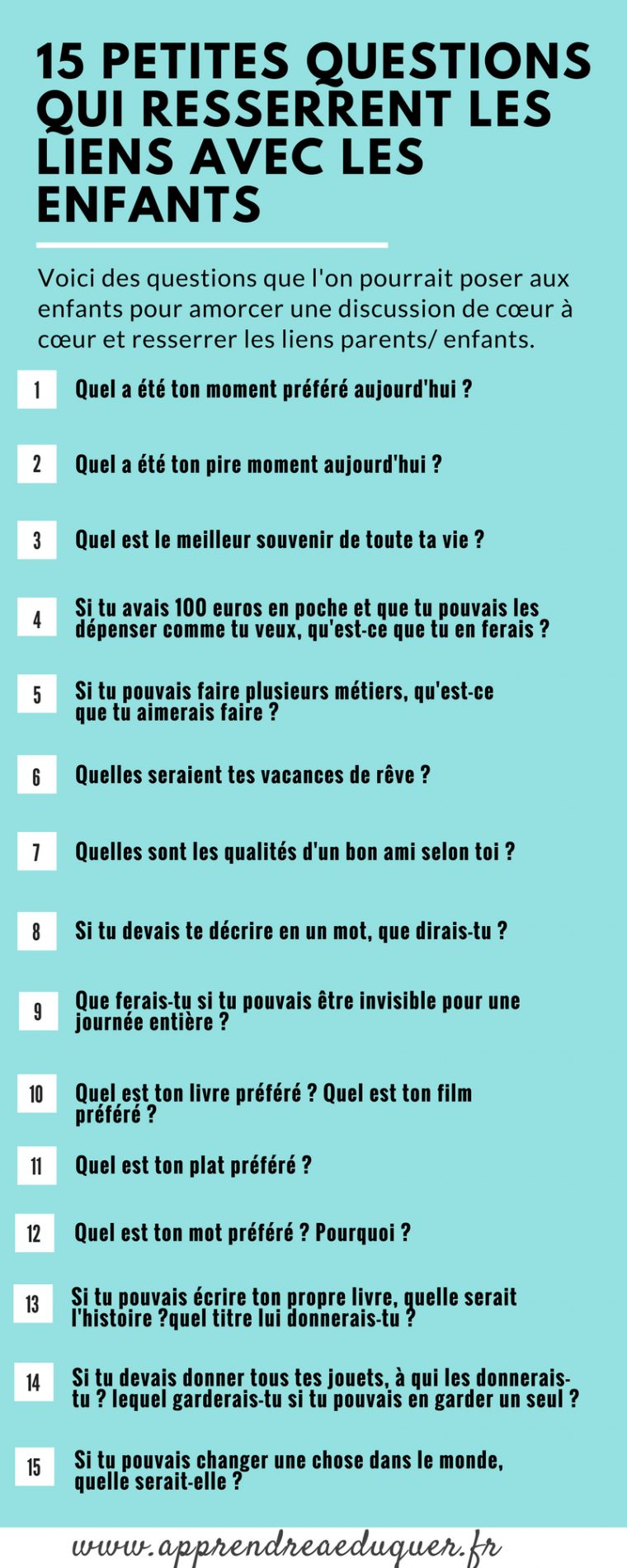 15 PETITES QUESTIONS QUI RESSERRENT LES LIENS AVEC LES ENFANTS

Voici des questions que l'on pourrait poser aux enfants pour amorcer une discussion de cœur à cœur et resserrer les liens parents/ enfants.

1 Quel a été ton moment préféré aujourd'hui ?

2 Quel a été ton pire moment aujourd'hui ?

3 Quel est le meilleur souvenir de toute ta vie ?

4 Si tu avais 100 euros en poche et que tu pouvais les dépenser comme tu veux, qu'est-ce que tu en ferais ?

5 Si tu pouvais faire plusieurs métiers, qu'est-ce que tu aimerais faire ?

6 Quelles seraient tes vacances de rêve ?

7 Quelles sont les qualités d'un bon ami selon toi ?

8 Si tu devais te décrire en un mot, que dirais-tu ?

9 Que ferais-tu si tu pouvais être invisible pour une journée entière ?

10 Quel est ton livre préféré ? Quel est ton film préféré ?

11 Quel est ton plat préféré ?

12 Quel est ton mot préféré ? Pourquoi ?

13 Si tu pouvais écrire ton propre livre, quelle serait l'histoire ?quel titre lui donnerais-tu ?

14 Si tu devais donner tous tes jouets, à qui les donnerais-tu ? lequel garderais-tu si tu pouvais en garder un seul ?

15 Si tu pouvais changer une chose dans le monde, quelle serait-elle ?

www.apprendreaeduquer.fr